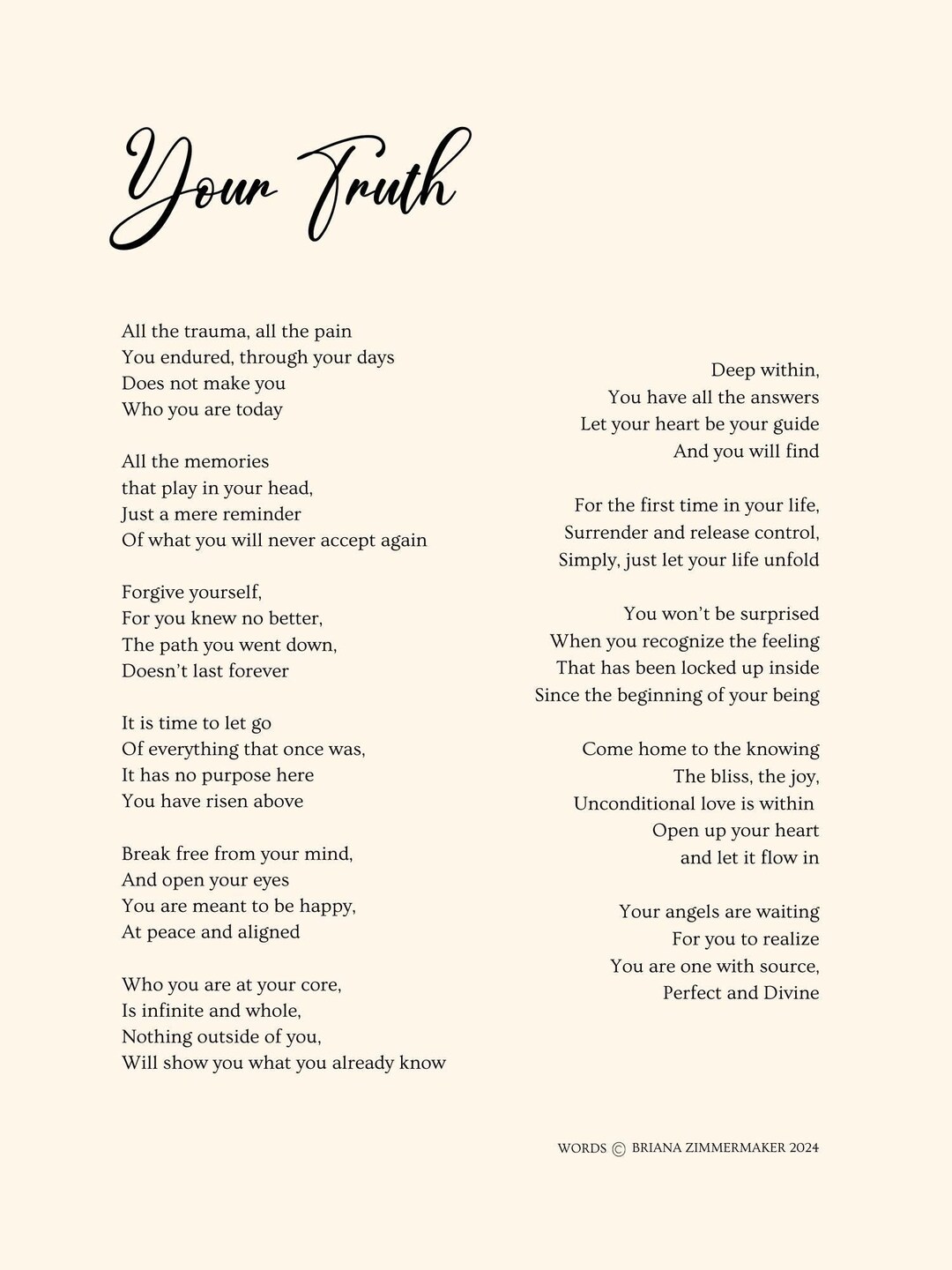 Your Truth

All the trauma, all the pain
You endured, through your days
Does not make you
Who you are today

All the memories
that play in your head,
Just a mere reminder
Of what you will never accept again

Forgive yourself,
For you knew no better,
The path you went down,
Doesn't last forever

It is time to let go
Of everything that once was,
It has no purpose here
You have risen above

Break free from your mind,
And open your eyes
You are meant to be happy,
At peace and aligned

Who you are at your core,
Is infinite and whole,
Nothing outside of you,
Will show you what you already know

Deep within,
You have all the answers
Let your heart be your guide
And you will find

For the first time in your life,
Surrender and release control,
Simply, just let your life unfold

You won't be surprised
When you recognize the feeling
That has been locked up inside
Since the beginning of your being

Come home to the knowing
The bliss, the joy,
Unconditional love is within
Open up your heart
and let it flow in

Your angels are waiting
For you to realize
You are one with source,
Perfect and Divine

WORDS © BRIANA ZIMMERMAKER 2024